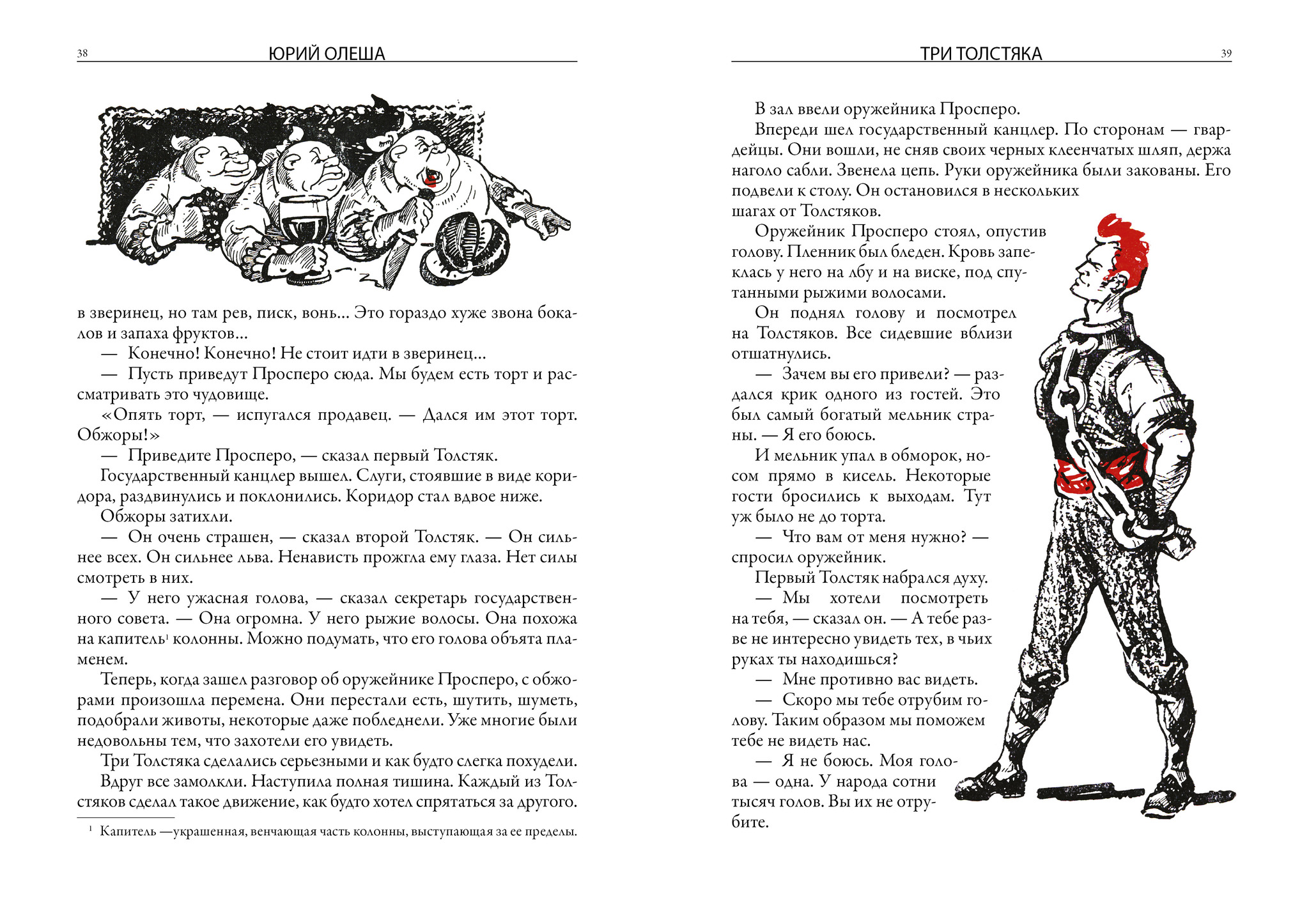 38 ЮРИЙ ОЛЕША

в зверинец, но там рев, писк, вонь... Это гораздо хуже звона бокалов и запаха фруктов...

— Конечно! Конечно! Не стоит идти в зверинец...

— Пусть приведут Просперо сюда. Мы будем есть торт и рассматривать это чудовище.

«Опять торт, — испугался продавец. — Дался им этот торт. Обжоры!»

— Приведите Просперо, — сказал первый Толстяк.

Государственный канцлер вышел. Слуги, стоявшие в виде коридора, раздвинулись и поклонились. Коридор стал вдвое ниже.

Обжоры затихли.

— Он очень страшен, — сказал второй Толстяк. — Он сильнее всех. Он сильнее льва. Ненависть прожгла ему глаза. Нет силы смотреть в них.

— У него ужасная голова, — сказал секретарь государственного совета. — Она огромна. У него рыжие волосы. Она похожа на капитель¹ колонны. Можно подумать, что его голова объята пламенем.

Теперь, когда зашел разговор об оружейнике Просперо, с обжорами произошла перемена. Они перестали есть, шутить, шуметь, подобрали животы, некоторые даже побледнели. Уже многие были недовольны тем, что захотели его увидеть.

Три Толстяка сделались серьезными и как будто слегка похудели.

Вдруг все замолкли. Наступила полная тишина. Каждый из Толстяков сделал такое движение, как будто хотел спрятаться за другого.

¹ Капитель —украшенная, венчающая часть колонны, выступающая за ее пределы.

ТРИ ТОЛСТЯКА 39

В зал ввели оружейника Просперо.

Впереди шел государственный канцлер. По сторонам — гвардейцы. Они вошли, не сняв своих черных клеенчатых шляп, держа наголо сабли. Звенела цепь. Руки оружейника были закованы. Его подвели к столу. Он остановился в нескольких шагах от Толстяков.

Оружейник Просперо стоял, опустив голову. Пленник был бледен. Кровь запеклась у него на лбу и на виске, под спутанными рыжими волосами.

Он поднял голову и посмотрел на Толстяков. Все сидевшие вблизи отшатнулись.

— Зачем вы его привели? — раздался крик одного из гостей. Это был самый богатый мельник страны. — Я его боюсь.

И мельник упал в обморок, носом прямо в кисель. Некоторые гости бросились к выходам. Тут уж было не до торта.

— Что вам от меня нужно? — спросил оружейник.

Первый Толстяк набрался духу.

— Мы хотели посмотреть на тебя, — сказал он. — А тебе разве не интересно увидеть тех, в чьих руках ты находишься?

— Мне противно вас видеть.

— Скоро мы тебе отрубим голову. Таким образом мы поможем тебе не видеть нас.

— Я не боюсь. Моя голова — одна. У народа сотни тысяч голов. Вы их не отрубите.